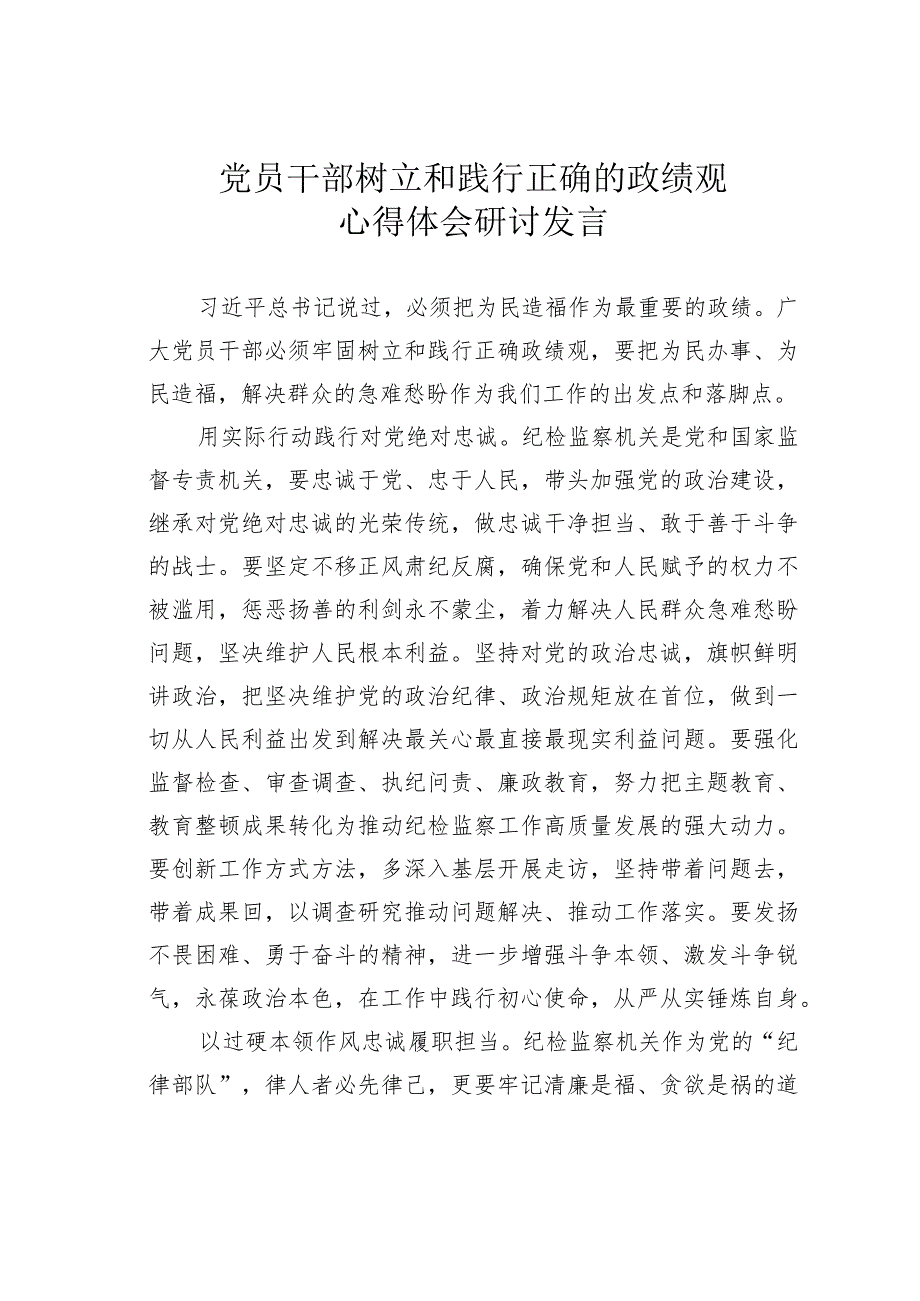 党员干部树立和践行正确的政绩观
心得体会研讨发言

习近平总书记说过，必须把为民造福作为最重要的政绩。广大党员干部必须牢固树立和践行正确政绩观，要把为民办事、为民造福，解决群众的急难愁盼作为我们工作的出发点和落脚点。

用实际行动践行对党绝对忠诚。纪检监察机关是党和国家监督专责机关，要忠诚于党、忠于人民，带头加强党的政治建设，继承对党绝对忠诚的光荣传统，做忠诚干净担当、敢于善于斗争的战士。要坚定不移正风肃纪反腐，确保党和人民赋予的权力不被滥用，惩恶扬善的利剑永不蒙尘，着力解决人民群众急难愁盼问题，坚决维护人民根本利益。坚持对党的政治忠诚，旗帜鲜明讲政治，把坚决维护党的政治纪律、政治规矩放在首位，做到一切从人民利益出发到解决最关心最直接最现实利益问题。要强化监督检查、审查调查、执纪问责、廉政教育，努力把主题教育、教育整顿成果转化为推动纪检监察工作高质量发展的强大动力。要创新工作方式方法，多深入基层开展走访，坚持带着问题去，带着成果回，以调查研究推动问题解决、推动工作落实。要发扬不畏困难、勇于奋斗的精神，进一步增强斗争本领、激发斗争锐气，永葆政治本色，在工作中践行初心使命，从严从实锤炼自身。

以过硬本领作风忠诚履职担当。纪检监察机关作为党的“纪律部队”，律人者必先律己，更要牢记清廉是福、贪欲是祸的道